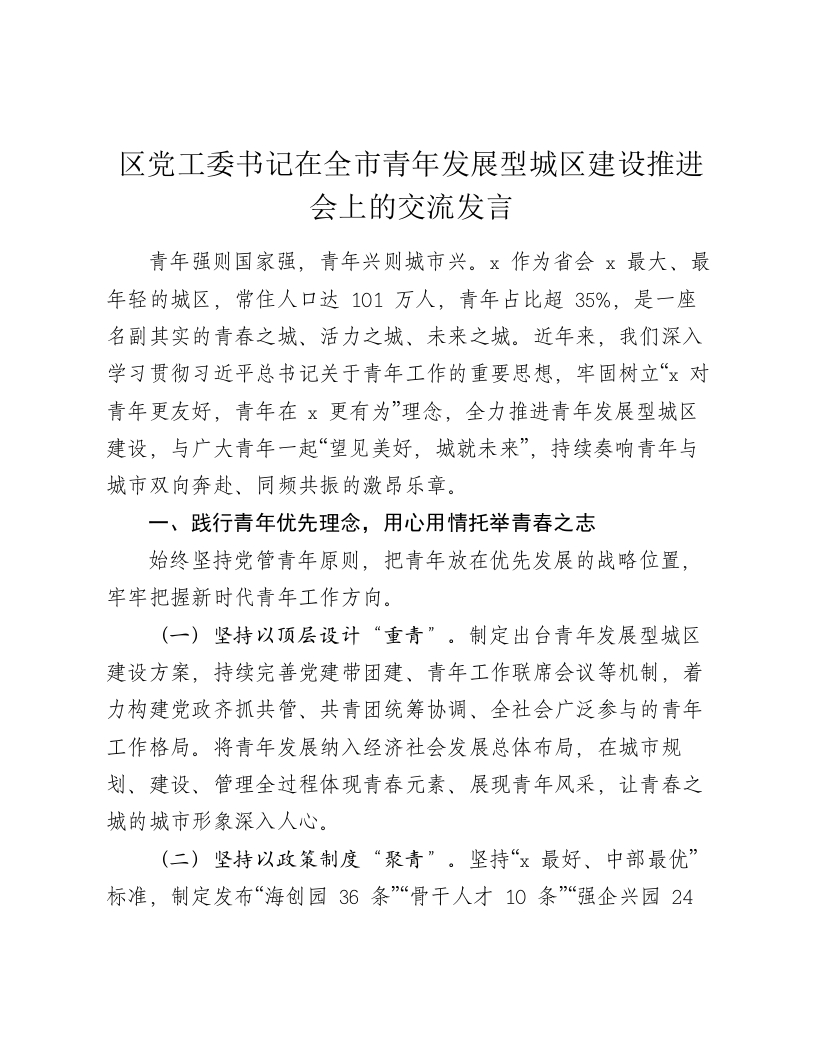 区党工委书记在全市青年发展型城区建设推进会上的交流发言

青年强则国家强，青年兴则城市兴。x 作为省会 x 最大、最年轻的城区，常住人口达 101 万人，青年占比超 35%，是一座名副其实的青春之城、活力之城、未来之城。近年来，我们深入学习贯彻习近平总书记关于青年工作的重要思想，牢固树立“x 对青年更友好，青年在 x 更有为”理念，全力推进青年发展型城区建设，与广大青年一起“望见美好，城就未来”，持续奏响青年与城市双向奔赴、同频共振的激昂乐章。

一、践行青年优先理念，用心用情托举青春之志

始终坚持党管青年原则，把青年放在优先发展的战略位置，牢牢把握新时代青年工作方向。

（一）坚持以顶层设计“重青”。制定出台青年发展型城区建设方案，持续完善党建带团建、青年工作联席会议等机制，着力构建党政齐抓共管、共青团统筹协调、全社会广泛参与的青年工作格局。将青年发展纳入经济社会发展总体布局，在城市规划、建设、管理全过程体现青春元素、展现青年风采，让青春之城的城市形象深入人心。

（二）坚持以政策制度“聚青”。坚持“x 最好、中部最优”标准，制定发布“海创园 36 条”“骨干人才 10 条”“强企兴园 24